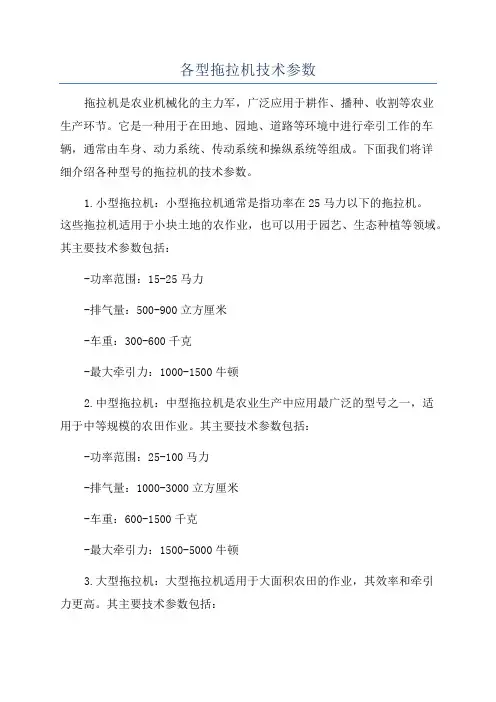 各型拖拉机技术参数

拖拉机是农业机械化的主力军，广泛应用于耕作、播种、收割等农业生产环节。它是一种用于在田地、园地、道路等环境中进行牵引工作的车辆，通常由车身、动力系统、传动系统和操纵系统等组成。下面我们将详细介绍各种型号的拖拉机的技术参数。

1.小型拖拉机：小型拖拉机通常是指功率在25马力以下的拖拉机。这些拖拉机适用于小块土地的农作业，也可以用于园艺、生态种植等领域。其主要技术参数包括：

-功率范围：15-25马力

-排气量：500-900立方厘米

-车重：300-600千克

-最大牵引力：1000-1500牛顿

2.中型拖拉机：中型拖拉机是农业生产中应用最广泛的型号之一，适用于中等规模的农田作业。其主要技术参数包括：

-功率范围：25-100马力

-排气量：1000-3000立方厘米

-车重：600-1500千克

-最大牵引力：1500-5000牛顿

3.大型拖拉机：大型拖拉机适用于大面积农田的作业，其效率和牵引力更高。其主要技术参数包括：